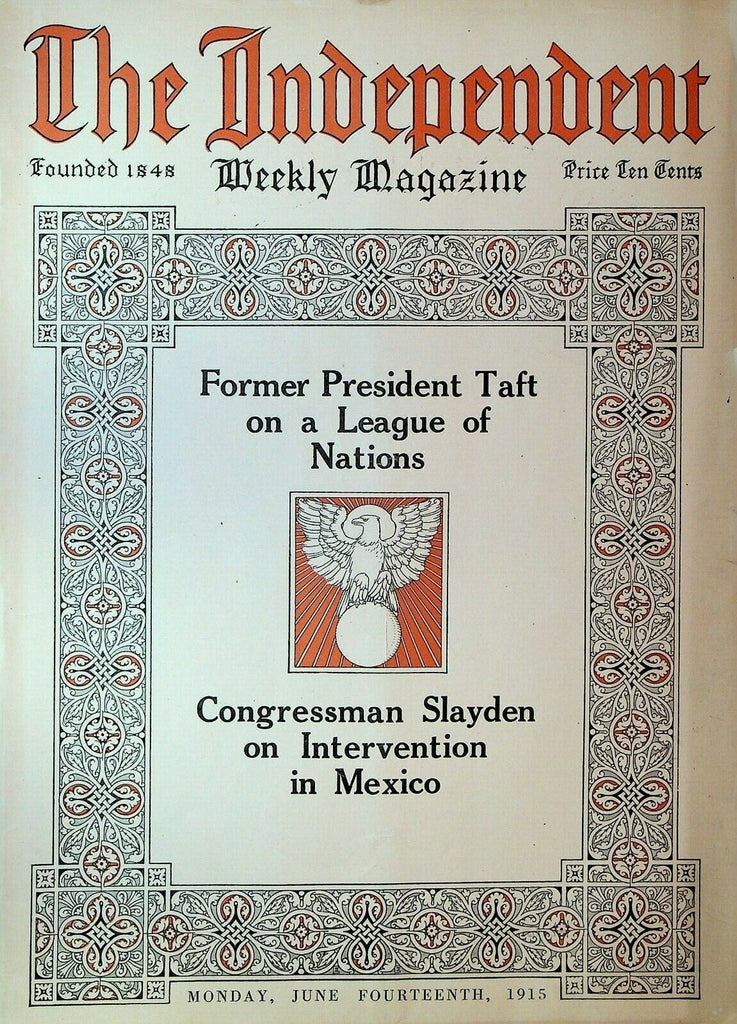 The Independent

Founded 1848

Weekly Magazine

Price Ten Cents

Former President Taft on a League of Nations

Congressman Slayden on Intervention in Mexico

MONDAY, JUNE FOURTEENTH, 1915